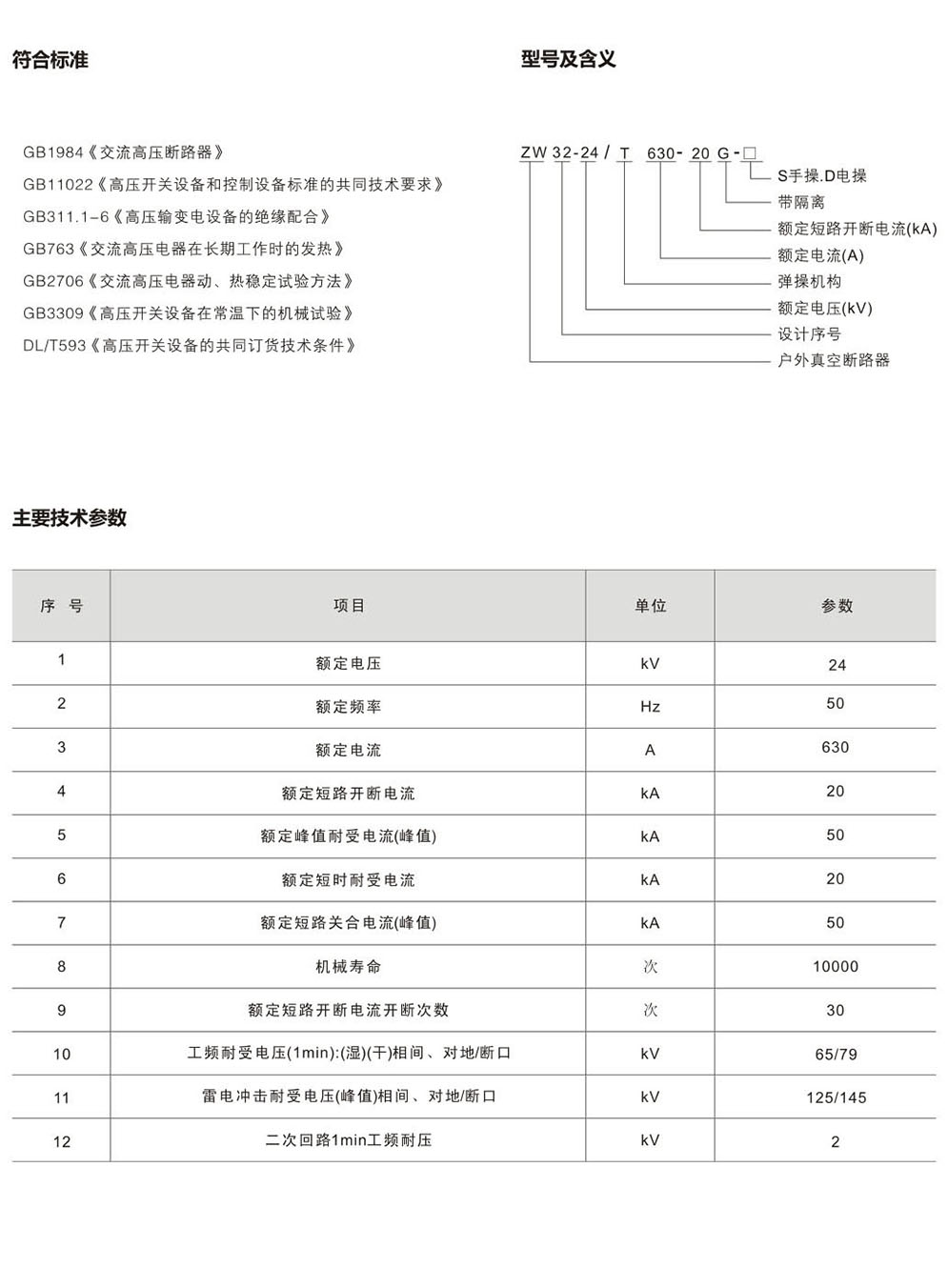 符合标准

GB1984《交流高压断路器》
GB11022《高压开关设备和控制设备标准的共同技术要求》
GB311.1-6《高压输变电设备的绝缘配合》
GB763《交流高压电器在长期工作时的发热》
GB2706《交流高压电器动、热稳定试验方法》
GB3309《高压开关设备在常温下的机械试验》
DL/T593《高压开关设备的共同订货技术条件》

型号及含义

ZW 32-24 / T 630- 20 G-□

S手操.D电操
带隔离
额定短路开断电流(kA)
额定电流(A)
弹操机构
额定电压(kV)
设计序号
户外真空断路器

主要技术参数

| 序 号 | 项目 | 单位 | 参数 |
|---|---|---|---|
| 1 | 额定电压 | kV | 24 |
| 2 | 额定频率 | Hz | 50 |
| 3 | 额定电流 | A | 630 |
| 4 | 额定短路开断电流 | kA | 20 |
| 5 | 额定峰值耐受电流(峰值) | kA | 50 |
| 6 | 额定短时耐受电流 | kA | 20 |
| 7 | 额定短路关合电流(峰值) | kA | 50 |
| 8 | 机械寿命 | 次 | 10000 |
| 9 | 额定短路开断电流开断次数 | 次 | 30 |
| 10 | 工频耐受电压(1min):(湿)(干)相间、对地/断口 | kV | 65/79 |
| 11 | 雷电冲击耐受电压(峰值)相间、对地/断口 | kV | 125/145 |
| 12 | 二次回路1min工频耐压 | kV | 2 |